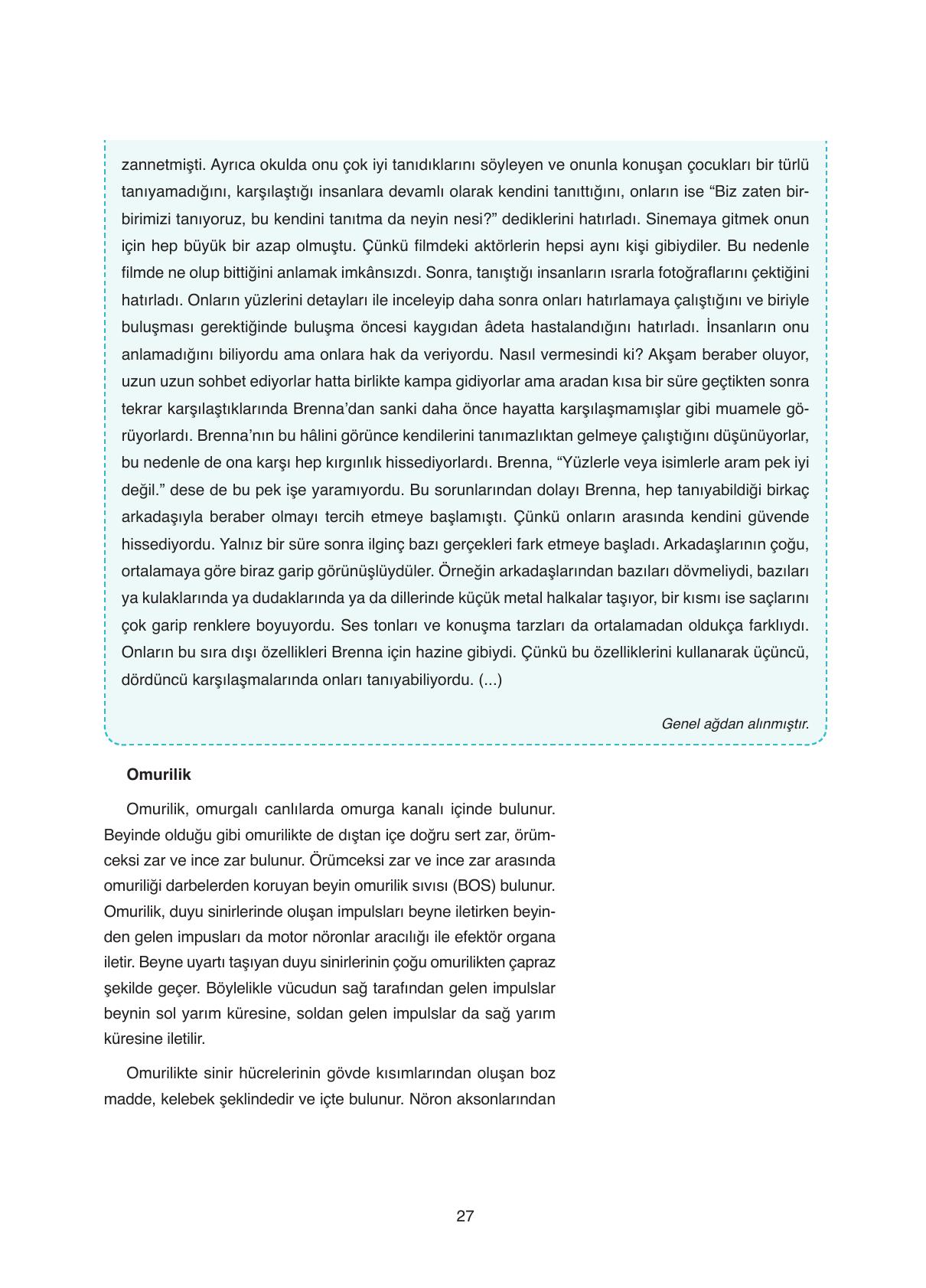 zannetmişti. Ayrıca okulda onu çok iyi tanıdıklarını söyleyen ve onunla konuşan çocukları bir türlü tanıyamadığını, karşılaştığı insanlara devamlı olarak kendini tanıttığını, onların ise “Biz zaten birbirimizi tanıyoruz, bu kendini tanıtma da neyin nesi?” dediklerini hatırladı. Sinemaya gitmek onun için hep büyük bir azap olmuştu. Çünkü filmdeki aktörlerin hepsi aynı kişi gibiydiler. Bu nedenle filmde ne olup bittiğini anlamak imkânsızdı. Sonra, tanıştığı insanların ısrarla fotoğraflarını çektiğini hatırladı. Onların yüzlerini detayları ile inceleyip daha sonra onları hatırlamaya çalıştığını ve biriyle buluşması gerektiğinde buluşma öncesi kaygıdan âdeta hastalandığını hatırladı. İnsanların onu anlamadığını biliyordu ama onlara hak da veriyordu. Nasıl vermesindi ki? Akşam beraber oluyor, uzun uzun sohbet ediyorlar hatta birlikte kampa gidiyorlar ama aradan kısa bir süre geçtikten sonra tekrar karşılaştıklarında Brenna’dan sanki daha önce hayatta karşılaşmamışlar gibi muamele görüyorlardı. Brenna’nın bu hâlini görünce kendilerini tanımazlıktan gelmeye çalıştığını düşünüyorlar, bu nedenle de ona karşı hep kırgınlık hissediyorlardı. Brenna, “Yüzlerle veya isimlerle aram pek iyi değil.” dese de bu pek işe yaramıyordu. Bu sorunlarından dolayı Brenna, hep tanıyabildiği birkaç arkadaşıyla beraber olmayı tercih etmeye başlamıştı. Çünkü onların arasında kendini güvende hissediyordu. Yalnız bir süre sonra ilginç bazı gerçekleri fark etmeye başladı. Arkadaşlarının çoğu, ortalamaya göre biraz garip görünüşlüydüler. Örneğin arkadaşlarından bazıları dövmeliydi, bazıları ya kulaklarında ya dudaklarında ya da dillerinde küçük metal halkalar taşıyor, bir kısmı ise saçlarını çok garip renklere boyuyordu. Ses tonları ve konuşma tarzları da ortalamadan oldukça farklıydı. Onların bu sıra dışı özellikleri Brenna için hazine gibiydi. Çünkü bu özelliklerini kullanarak üçüncü, dördüncü karşılaşmalarında onları tanıyabiliyordu. (...)

Genel ağdan alınmıştır.

Omurilik

Omurilik, omurgalı canlılarda omurga kanalı içinde bulunur. Beyinde olduğu gibi omurilikte de dıştan içe doğru sert zar, örümceksi zar ve ince zar bulunur. Örümceksi zar ve ince zar arasında omuriliği darbelerden koruyan beyin omurilik sıvısı (BOS) bulunur. Omurilik, duyu sinirlerinde oluşan impulsları beyne iletirken beyinden gelen impusları da motor nöronlar aracılığı ile efektör organa iletir. Beyne uyartı taşıyan duyu sinirlerinin çoğu omurilikten çapraz şekilde geçer. Böylelikle vücudun sağ tarafından gelen impulslar beynin sol yarım küresine, soldan gelen impulslar da sağ yarım küresine iletilir.

Omurilikte sinir hücrelerinin gövde kısımlarından oluşan boz madde, kelebek şeklindedir ve içte bulunur. Nöron aksonlarından

27